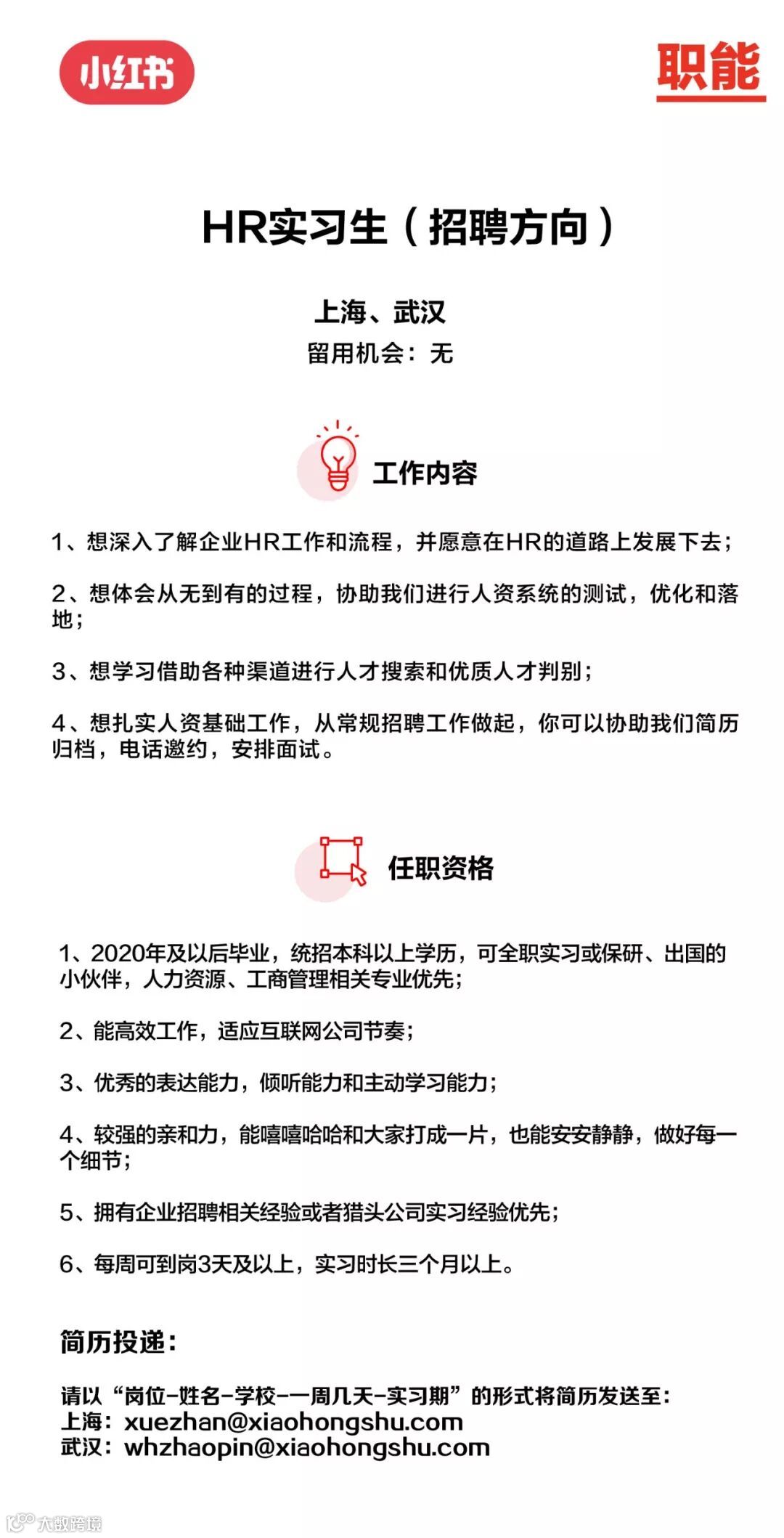 小红书

职能

HR实习生（招聘方向）

上海、武汉
留用机会：无

工作内容

1、想深入了解企业HR工作和流程，并愿意在HR的道路上发展下去；

2、想体会从无到有的过程，协助我们进行人资系统的测试，优化和落地；

3、想学习借助各种渠道进行人才搜索和优质人才判别；

4、想扎实人资基础工作，从常规招聘工作做起，你可以协助我们简历归档，电话邀约，安排面试。

任职资格

1、2020年及以后毕业，统招本科以上学历，可全职实习或保研、出国的小伙伴，人力资源、工商管理相关专业优先；

2、能高效工作，适应互联网公司节奏；

3、优秀的表达能力，倾听能力和主动学习能力；

4、较强的亲和力，能嘻嘻哈哈和大家打成一片，也能安安静静，做好每一个细节；

5、拥有企业招聘相关经验或者猎头公司实习经验优先；

6、每周可到岗3天及以上，实习时长三个月以上。

简历投递：

请以“岗位-姓名-学校-一周几天-实习期”的形式将简历发送至：
上海：xuezhan@xiaohongshu.com
武汉：whzhaopin@xiaohongshu.com

大数跨境